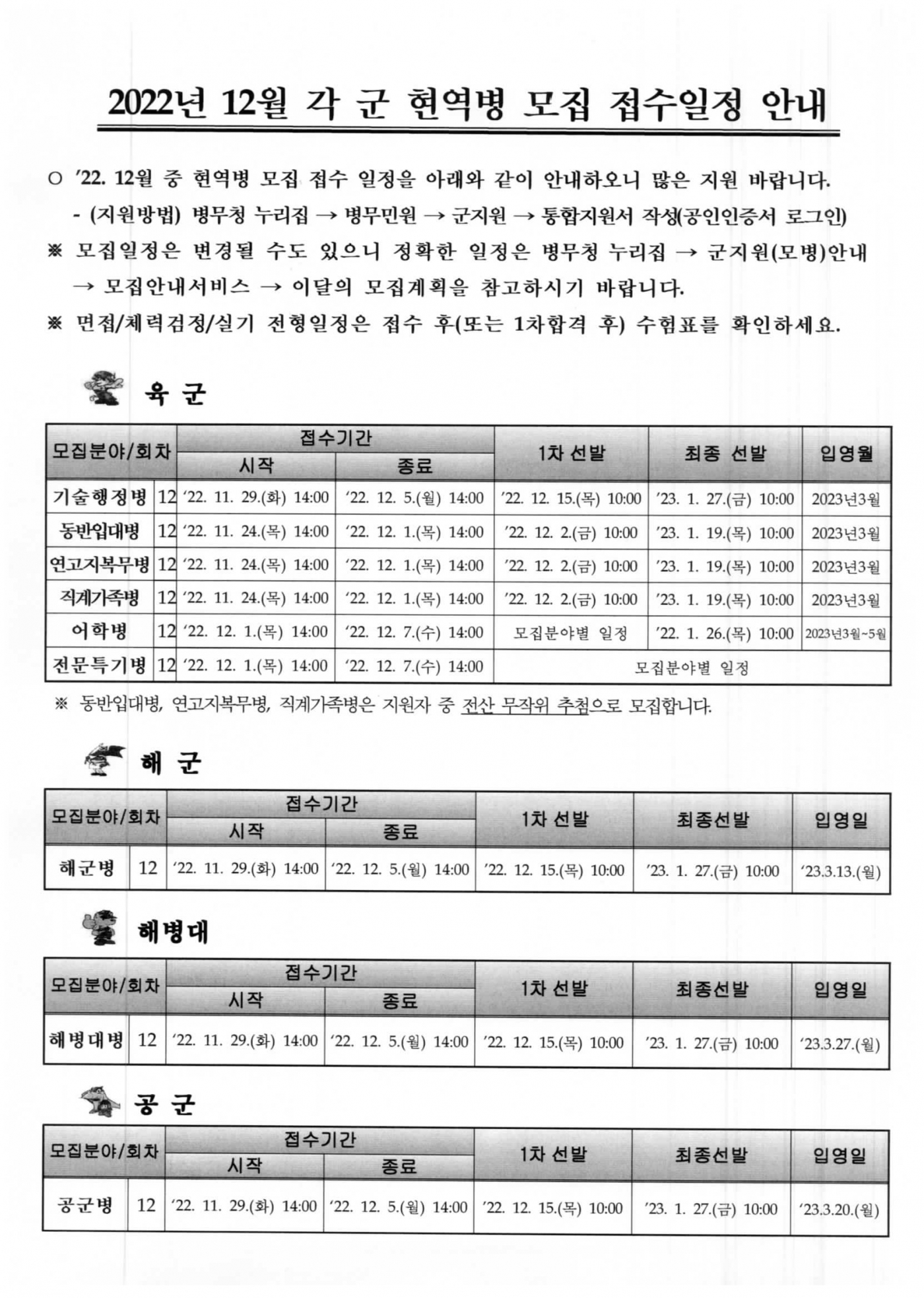 2022년 12월 각 군 현역병 모집 접수일정 안내

○ '22. 12월 중 현역병 모집 접수 일정을 아래와 같이 안내하오니 많은 지원 바랍니다.
- (지원방법) 병무청 누리집 → 병무민원 → 군지원 → 통합지원서 작성(공인인증서 로그인)
※ 모집일정은 변경될 수도 있으니 정확한 일정은 병무청 누리집 → 군지원(모병)안내 → 모집안내서비스 → 이달의 모집계획을 참고하시기 바랍니다.
※ 면접/체력검정/실기 전형일정은 접수 후(또는 1차합격 후) 수험표를 확인하세요.

육 군

| 모집분야/회차 | | 접수기간 시작 | 접수기간 종료 | 1차 선발 | 최종 선발 | 입영월 |
|---|---|---|---|---|---|---|
| 기술행정병 | 12 | '22. 11. 29.(화) 14:00 | '22. 12. 5.(월) 14:00 | '22. 12. 15.(목) 10:00 | '23. 1. 27.(금) 10:00 | 2023년3월 |
| 동반입대병 | 12 | '22. 11. 24.(목) 14:00 | '22. 12. 1.(목) 14:00 | '22. 12. 2.(금) 10:00 | '23. 1. 19.(목) 10:00 | 2023년3월 |
| 연고지복무병 | 12 | '22. 11. 24.(목) 14:00 | '22. 12. 1.(목) 14:00 | '22. 12. 2.(금) 10:00 | '23. 1. 19.(목) 10:00 | 2023년3월 |
| 직계가족병 | 12 | '22. 11. 24.(목) 14:00 | '22. 12. 1.(목) 14:00 | '22. 12. 2.(금) 10:00 | '23. 1. 19.(목) 10:00 | 2023년3월 |
| 어학병 | 12 | '22. 12. 1.(목) 14:00 | '22. 12. 7.(수) 14:00 | 모집분야별 일정 | '22. 1. 26.(목) 10:00 | 2023년3월~5월 |
| 전문특기병 | 12 | '22. 12. 1.(목) 14:00 | '22. 12. 7.(수) 14:00 | 모집분야별 일정 | | |

※ 동반입대병, 연고지복무병, 직계가족병은 지원자 중 전산 무작위 추첨으로 모집합니다.

해 군

| 모집분야/회차 | | 접수기간 시작 | 접수기간 종료 | 1차 선발 | 최종선발 | 입영일 |
|---|---|---|---|---|---|---|
| 해군병 | 12 | '22. 11. 29.(화) 14:00 | '22. 12. 5.(월) 14:00 | '22. 12. 15.(목) 10:00 | '23. 1. 27.(금) 10:00 | '23.3.13.(월) |

해병대

| 모집분야/회차 | | 접수기간 시작 | 접수기간 종료 | 1차 선발 | 최종선발 | 입영일 |
|---|---|---|---|---|---|---|
| 해병대병 | 12 | '22. 11. 29.(화) 14:00 | '22. 12. 5.(월) 14:00 | '22. 12. 15.(목) 10:00 | '23. 1. 27.(금) 10:00 | '23.3.27.(월) |

공 군

| 모집분야/회차 | | 접수기간 시작 | 접수기간 종료 | 1차 선발 | 최종선발 | 입영일 |
|---|---|---|---|---|---|---|
| 공군병 | 12 | '22. 11. 29.(화) 14:00 | '22. 12. 5.(월) 14:00 | '22. 12. 15.(목) 10:00 | '23. 1. 27.(금) 10:00 | '23.3.20.(월) |